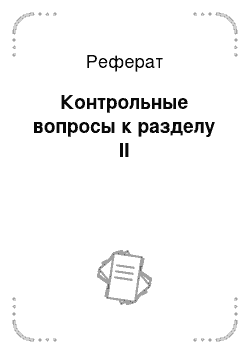 Реферат

Контрольные вопросы к разделу II